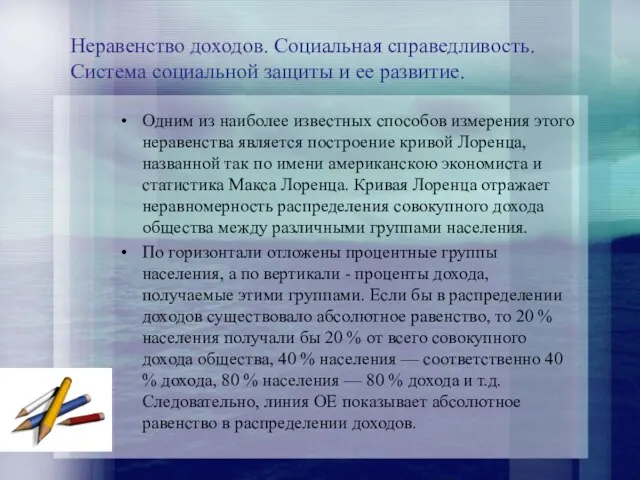 Неравенство доходов. Социальная справедливость. Система социальной защиты и ее развитие.

• Одним из наиболее известных способов измерения этого неравенства является построение кривой Лоренца, названной так по имени американскою экономиста и статистика Макса Лоренца. Кривая Лоренца отражает неравномерность распределения совокупного дохода общества между различными группами населения.

• По горизонтали отложены процентные группы населения, а по вертикали - проценты дохода, получаемые этими группами. Если бы в распределении доходов существовало абсолютное равенство, то 20 % населения получали бы 20 % от всего совокупного дохода общества, 40 % населения — соответственно 40 % дохода, 80 % населения — 80 % дохода и т.д. Следовательно, линия ОЕ показывает абсолютное равенство в распределении доходов.